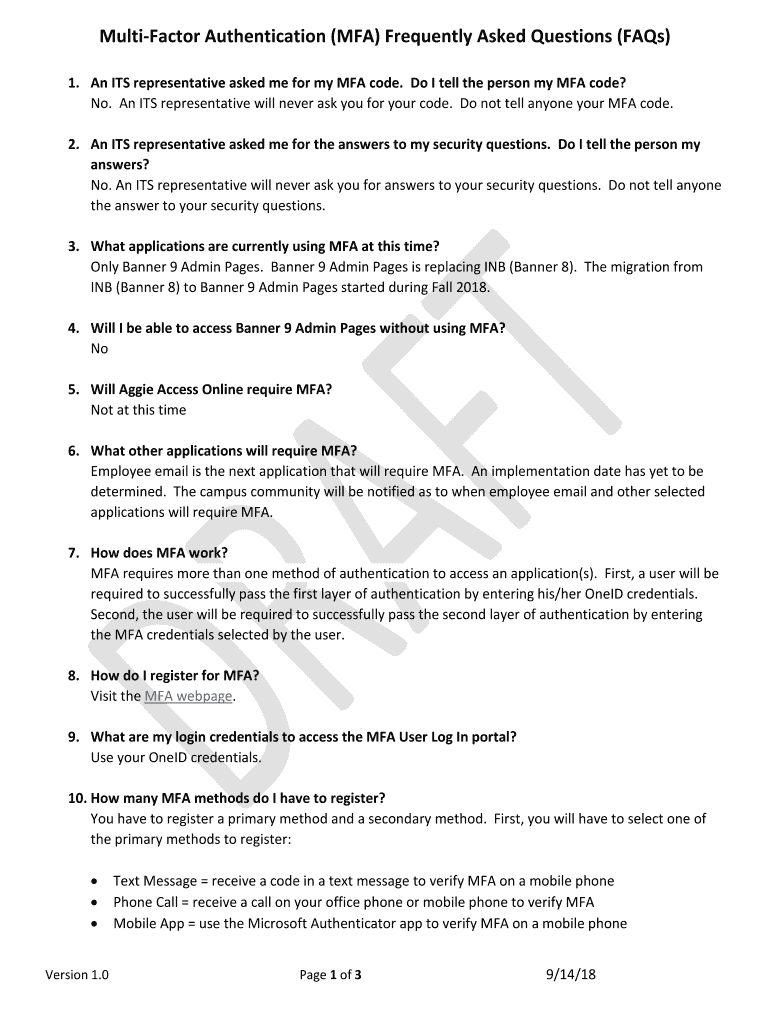 Multi-Factor Authentication (MFA) Frequently Asked Questions (FAQs)

1. An ITS representative asked me for my MFA code. Do I tell the person my MFA code?
No. An ITS representative will never ask you for your code. Do not tell anyone your MFA code.

2. An ITS representative asked me for the answers to my security questions. Do I tell the person my answers?
No. An ITS representative will never ask you for answers to your security questions. Do not tell anyone the answer to your security questions.

3. What applications are currently using MFA at this time?
Only Banner 9 Admin Pages. Banner 9 Admin Pages is replacing INB (Banner 8). The migration from INB (Banner 8) to Banner 9 Admin Pages started during Fall 2018.

4. Will I be able to access Banner 9 Admin Pages without using MFA?
No

5. Will Aggie Access Online require MFA?
Not at this time

6. What other applications will require MFA?
Employee email is the next application that will require MFA. An implementation date has yet to be determined. The campus community will be notified as to when employee email and other selected applications will require MFA.

7. How does MFA work?
MFA requires more than one method of authentication to access an application(s). First, a user will be required to successfully pass the first layer of authentication by entering his/her OneID credentials. Second, the user will be required to successfully pass the second layer of authentication by entering the MFA credentials selected by the user.

8. How do I register for MFA?
Visit the MFA webpage.

9. What are my login credentials to access the MFA User Log In portal?
Use your OneID credentials.

10. How many MFA methods do I have to register?
You have to register a primary method and a secondary method. First, you will have to select one of the primary methods to register:

• Text Message = receive a code in a text message to verify MFA on a mobile phone
• Phone Call = receive a call on your office phone or mobile phone to verify MFA
• Mobile App = use the Microsoft Authenticator app to verify MFA on a mobile phone

DRAFT

Version 1.0 Page 1 of 3 9/14/18